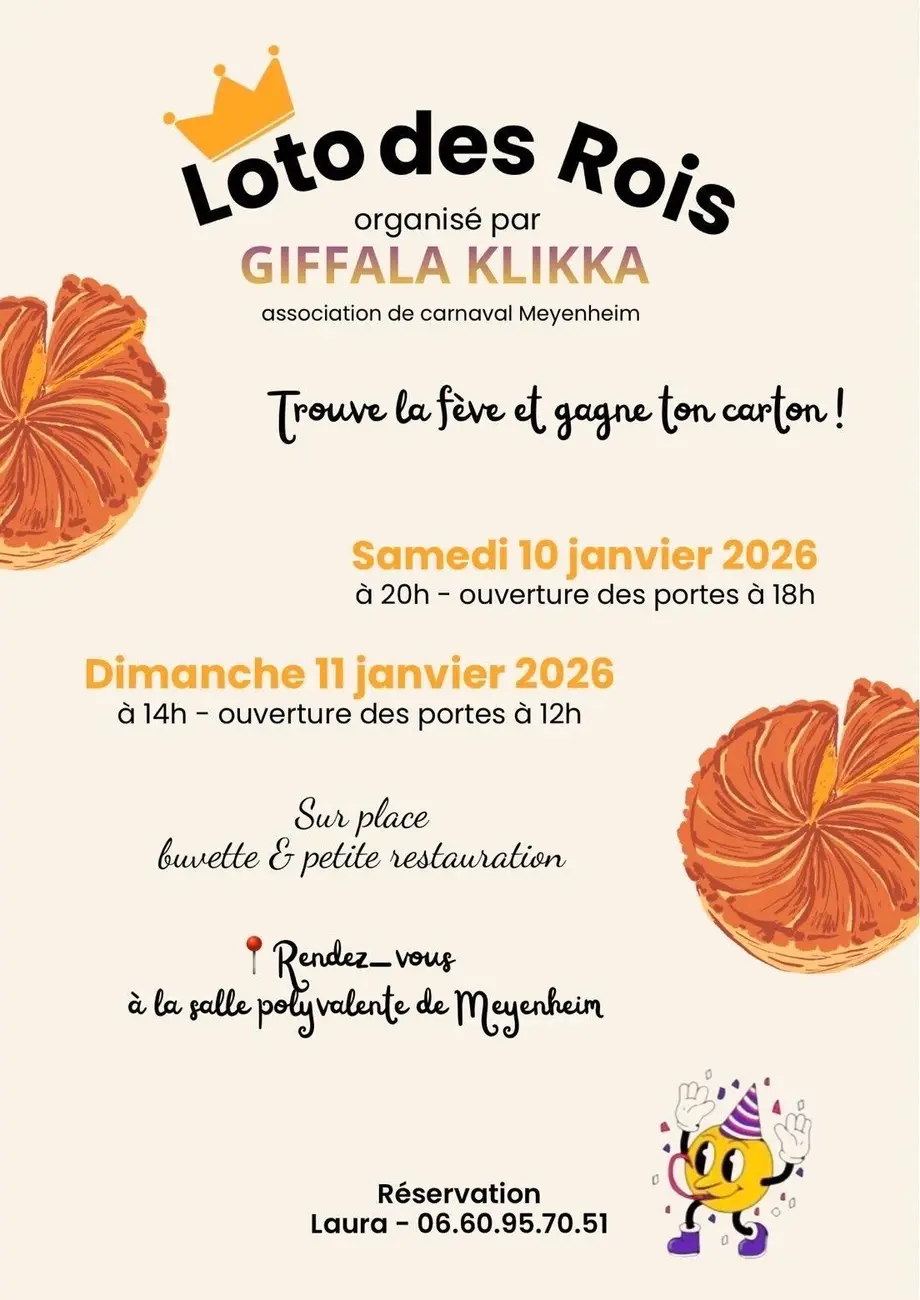 Loto des Rois

organisé par

GIFFALA KLIKKA

association de carnaval Meyenheim

Trouve la fève et gagne ton carton !

Samedi 10 janvier 2026
à 20h - ouverture des portes à 18h

Dimanche 11 janvier 2026
à 14h - ouverture des portes à 12h

Sur place
buvette & petite restauration

Rendez_vous
à la salle polyvalente de Meyenheim

Réservation
Laura - 06.60.95.70.51